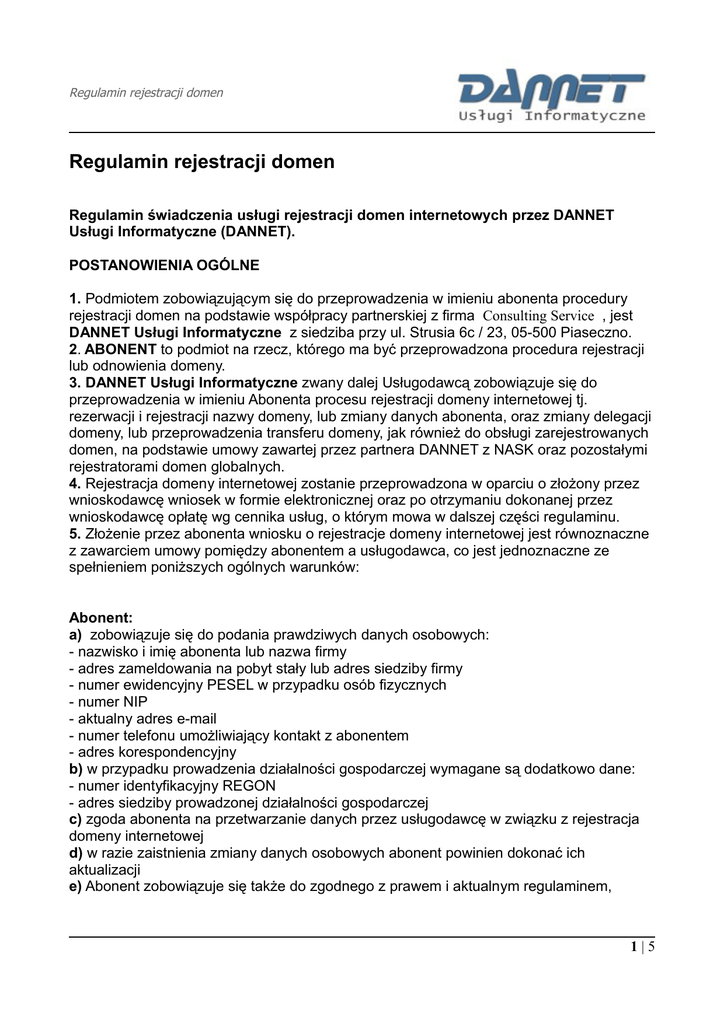 Regulamin rejestracji domen

DANNET
Usługi Informatyczne

Regulamin rejestracji domen

Regulamin świadczenia usługi rejestracji domen internetowych przez DANNET Usługi Informatyczne (DANNET).

POSTANOWIENIA OGÓLNE

1. Podmiotem zobowiązującym się do przeprowadzenia w imieniu abonenta procedury rejestracji domen na podstawie współpracy partnerskiej z firma Consulting Service , jest DANNET Usługi Informatyczne z siedziba przy ul. Strusia 6c / 23, 05-500 Piaseczno.
2. ABONENT to podmiot na rzecz, którego ma być przeprowadzona procedura rejestracji lub odnowienia domeny.
3. DANNET Usługi Informatyczne zwany dalej Usługodawcą zobowiązuje się do przeprowadzenia w imieniu Abonenta procesu rejestracji domeny internetowej tj. rezerwacji i rejestracji nazwy domeny, lub zmiany danych abonenta, oraz zmiany delegacji domeny, lub przeprowadzenia transferu domeny, jak również do obsługi zarejestrowanych domen, na podstawie umowy zawartej przez partnera DANNET z NASK oraz pozostałymi rejestratorami domen globalnych.
4. Rejestracja domeny internetowej zostanie przeprowadzona w oparciu o złożony przez wnioskodawcę wniosek w formie elektronicznej oraz po otrzymaniu dokonanej przez wnioskodawcę opłatę wg cennika usług, o którym mowa w dalszej części regulaminu.
5. Złożenie przez abonenta wniosku o rejestracje domeny internetowej jest równoznaczne z zawarciem umowy pomiędzy abonentem a usługodawca, co jest jednoznaczne ze spełnieniem poniższych ogólnych warunków:

Abonent:
a) zobowiązuje się do podania prawdziwych danych osobowych:
- nazwisko i imię abonenta lub nazwa firmy
- adres zameldowania na pobyt stały lub adres siedziby firmy
- numer ewidencyjny PESEL w przypadku osób fizycznych
- numer NIP
- aktualny adres e-mail
- numer telefonu umożliwiający kontakt z abonentem
- adres korespondencyjny
b) w przypadku prowadzenia działalności gospodarczej wymagane są dodatkowo dane:
- numer identyfikacyjny REGON
- adres siedziby prowadzonej działalności gospodarczej
c) zgoda abonenta na przetwarzanie danych przez usługodawcę w związku z rejestracja domeny internetowej
d) w razie zaistnienia zmiany danych osobowych abonent powinien dokonać ich aktualizacji
e) Abonent zobowiązuje się także do zgodnego z prawem i aktualnym regulaminem,

1 | 5